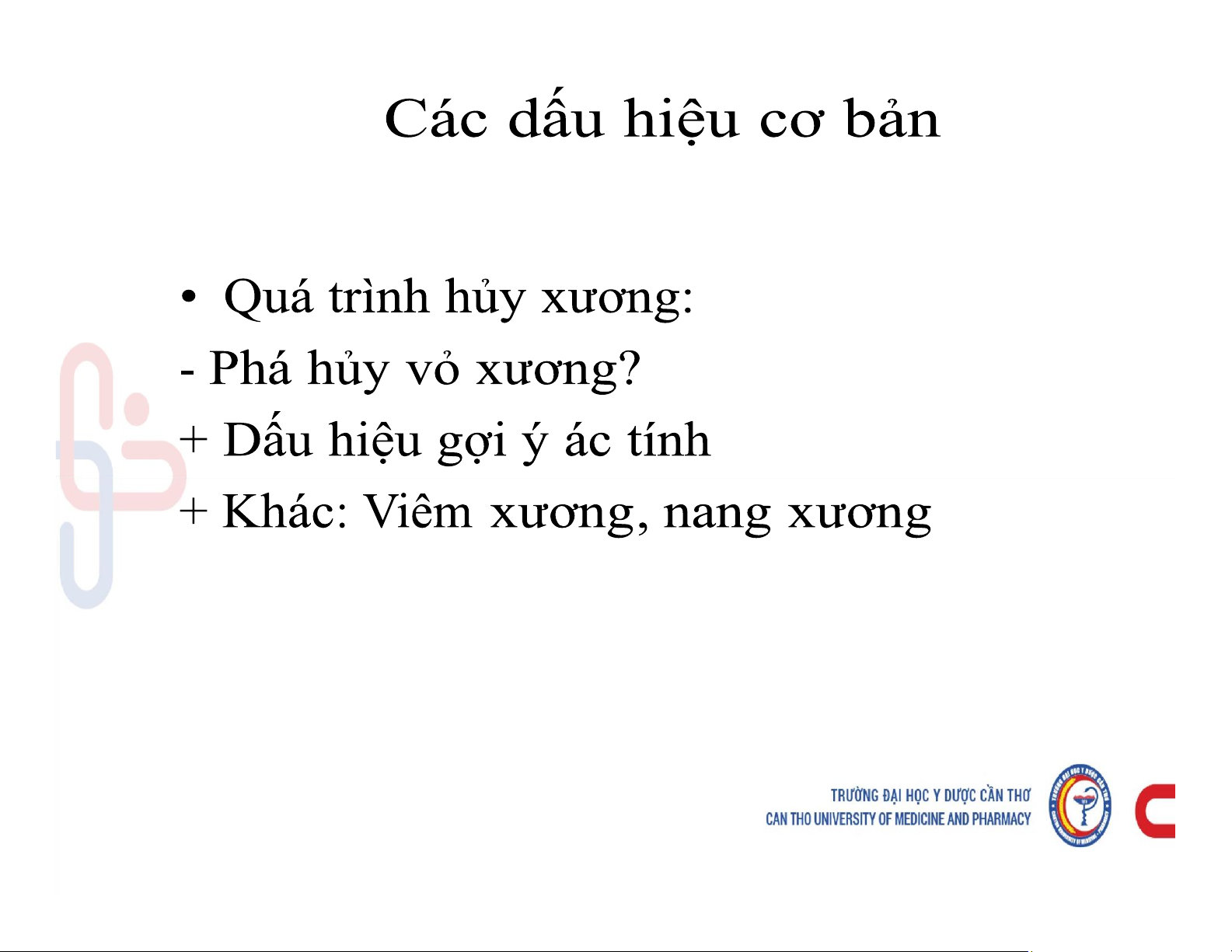 Các dấu hiệu cơ bản

• Quá trình hủy xương:

- Phá hủy vỏ xương?

+ Dấu hiệu gợi ý ác tính

+ Khác: Viêm xương, nang xương

TRƯỜNG ĐẠI HỌC Y DƯỢC CẦN THƠ
CAN THO UNIVERSITY OF MEDICINE AND PHARMACY